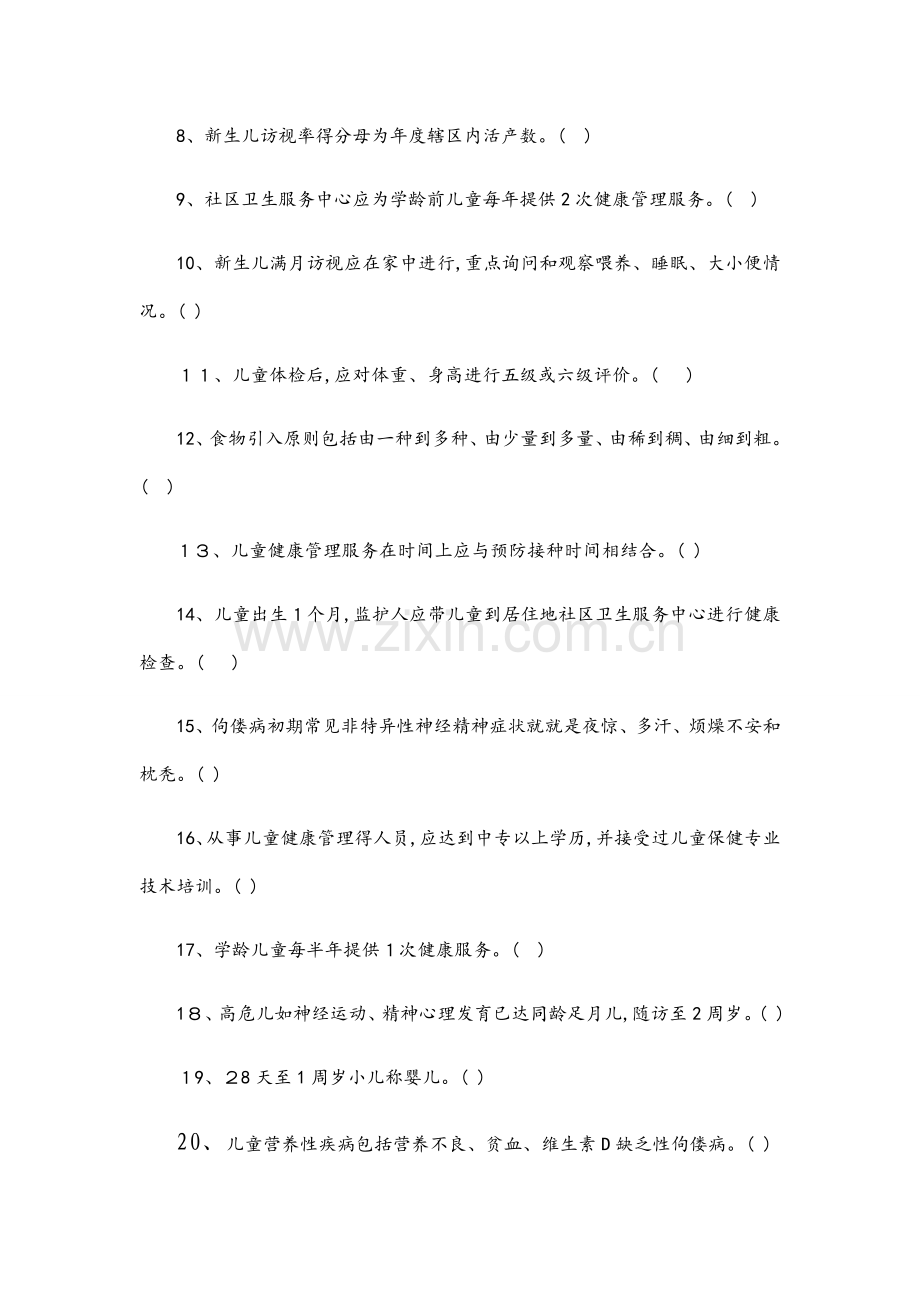 8、新生儿访视率得分母为年度辖区内活产数。（ ）

9、社区卫生服务中心应为学龄前儿童每年提供2次健康管理服务。（ ）

10、新生儿满月访视应在家中进行,重点询问和观察喂养、睡眠、大小便情况。( )

１１、儿童体检后,应对体重、身高进行五级或六级评价。（ ）

12、食物引入原则包括由一种到多种、由少量到多量、由稀到稠、由细到粗。（ ）

１３、儿童健康管理服务在时间上应与预防接种时间相结合。( )

14、儿童出生1个月,监护人应带儿童到居住地社区卫生服务中心进行健康检查。（ ）

15、佝偻病初期常见非特异性神经精神症状就就是夜惊、多汗、烦燥不安和枕秃。( )

16、从事儿童健康管理得人员,应达到中专以上学历,并接受过儿童保健专业技术培训。( )

17、学龄儿童每半年提供1次健康服务。（ ）

18、高危儿如神经运动、精神心理发育已达同龄足月儿,随访至2周岁。( )

19、28天至1周岁小儿称婴儿。( )

20、儿童营养性疾病包括营养不良、贫血、维生素D缺乏性佝偻病。( )

www.zixin.com.cn